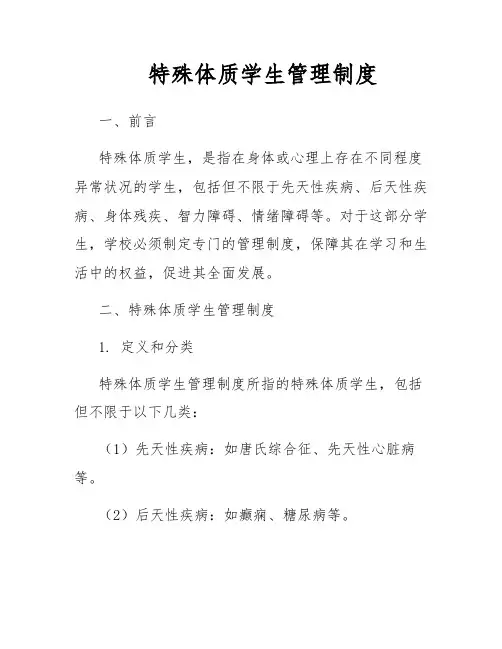 特殊体质学生管理制度

一、前言

特殊体质学生，是指在身体或心理上存在不同程度异常状况的学生，包括但不限于先天性疾病、后天性疾病、身体残疾、智力障碍、情绪障碍等。对于这部分学生，学校必须制定专门的管理制度，保障其在学习和生活中的权益，促进其全面发展。

二、特殊体质学生管理制度

1. 定义和分类

特殊体质学生管理制度所指的特殊体质学生，包括但不限于以下几类：

（1）先天性疾病：如唐氏综合征、先天性心脏病等。

（2）后天性疾病：如癫痫、糖尿病等。